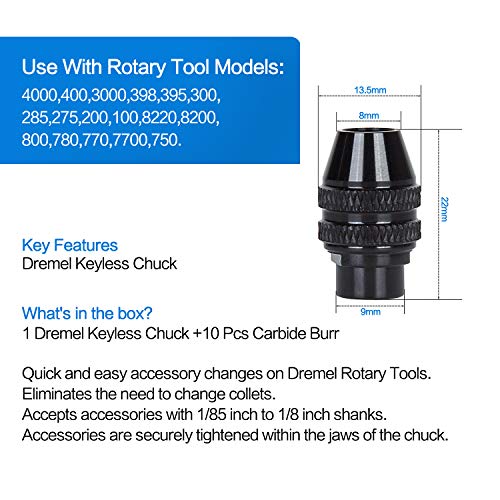 Use With Rotary Tool Models:
4000,400,3000,398,395,300,
285,275,200,100,8220,8200,
800,780,770,7700,750.

13.5mm
8mm
22mm
9mm

Key Features
Dremel Keyless Chuck

What's in the box?
1 Dremel Keyless Chuck +10 Pcs Carbide Burr

Quick and easy accessory changes on Dremel Rotary Tools.
Eliminates the need to change collets.
Accepts accessories with 1/85 inch to 1/8 inch shanks.
Accessories are securely tightened within the jaws of the chuck.